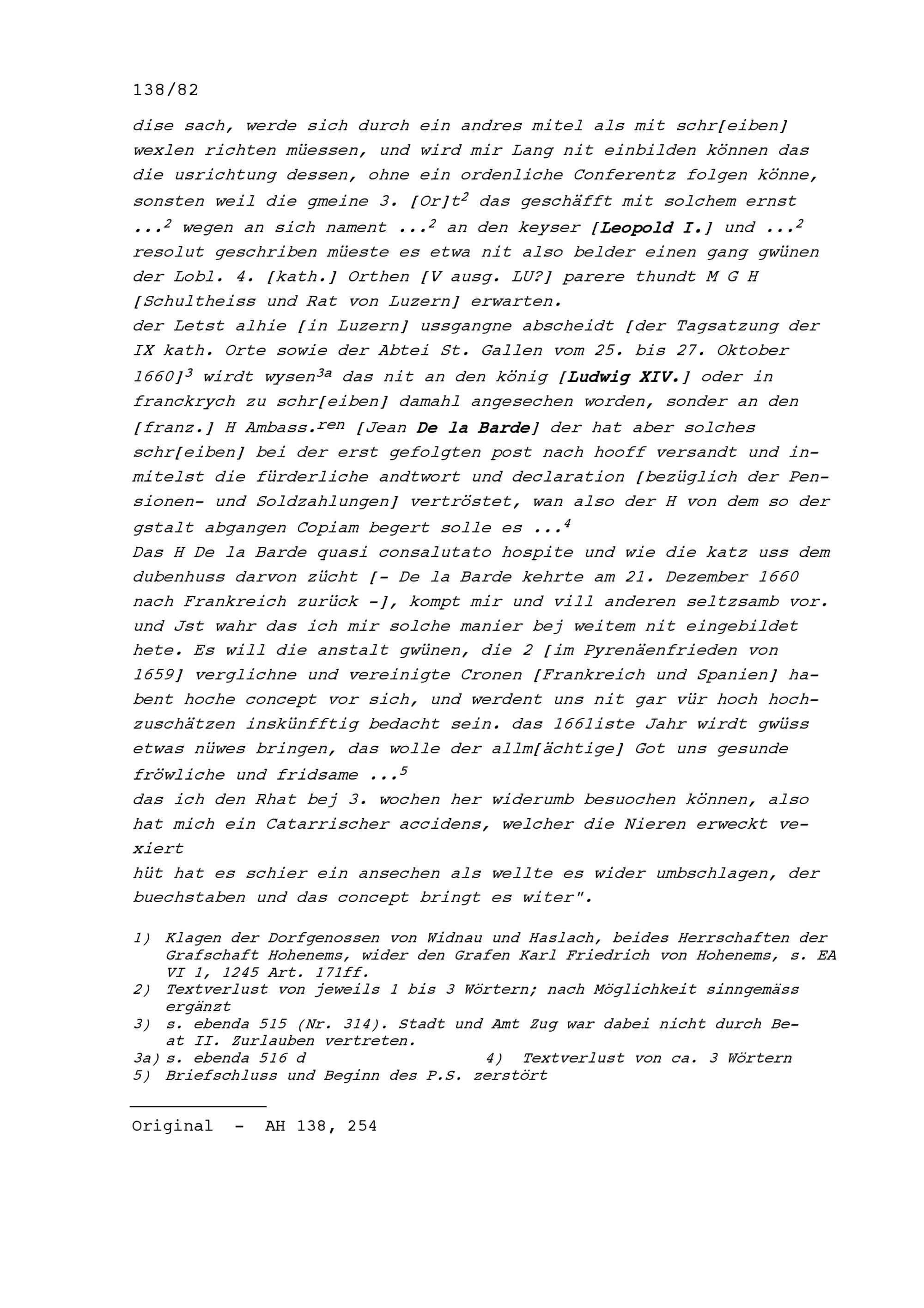 138/82

dise sach, werde sich durch ein andres mitel als mit schr[eiben] wexlen richten müessen, und wird mir Lang nit einbilden können das die usrichtung dessen, ohne ein ordenliche Conferentz folgen könne, sonsten weil die gmeine 3. [Or]t$^{2}$ das geschäfft mit solchem ernst ...$^{2}$ wegen an sich nament ...$^{2}$ an den keyser [Leopold I.] und ...$^{2}$ resolut geschriben müeste es etwa nit also belder einen gang gwünen der Lobl. 4. [kath.] Orthen [V ausg. LU?] parere thundt M G H [Schultheiss und Rat von Luzern] erwarten.
der Letst alhie [in Luzern] ussgangne abscheidt [der Tagsatzung der IX kath. Orte sowie der Abtei St. Gallen vom 25. bis 27. Oktober 1660]$^{3}$ wirdt wysen$^{3a}$ das nit an den könig [Ludwig XIV.] oder in franckrych zu schr[eiben] damahl angesechen worden, sonder an den [franz.] H Ambass.$^{ren}$ [Jean De la Barde] der hat aber solches schr[eiben] bei der erst gefolgten post nach hooff versandt und inmitelst die fürderliche andtwort und declaration [bezüglich der Pensionen- und Soldzahlungen] vertröstet, wan also der H von dem so der gstalt abgangen Copiam begert solle es ...$^{4}$
Das H De la Barde quasi consalutato hospite und wie die katz uss dem dubenhuss darvon zücht [- De la Barde kehrte am 21. Dezember 1660 nach Frankreich zurück -], kompt mir und vill anderen seltzsamb vor. und Jst wahr das ich mir solche manier bej weitem nit eingebildet hete. Es will die anstalt gwünen, die 2 [im Pyrenäenfrieden von 1659] verglichne und vereinigte Cronen [Frankreich und Spanien] habent hoche concept vor sich, und werdent uns nit gar vür hoch hochzuschätzen inskünfftig bedacht sein. das 1661iste Jahr wirdt gwüss etwas nüwes bringen, das wolle der allm[ächtige] Got uns gesunde fröwliche und fridsame ...$^{5}$
das ich den Rhat bej 3. wochen her widerumb besuochen können, also hat mich ein Catarrischer accidens, welcher die Nieren erweckt vexiert
hüt hat es schier ein ansechen als wellte es wider umbschlagen, der buechstaben und das concept bringt es witer".

1) Klagen der Dorfgenossen von Widnau und Haslach, beides Herrschaften der Grafschaft Hohenems, wider den Grafen Karl Friedrich von Hohenems, s. EA VI 1, 1245 Art. 171ff.
2) Textverlust von jeweils 1 bis 3 Wörtern; nach Möglichkeit sinngemäss ergänzt
3) s. ebenda 515 (Nr. 314). Stadt und Amt Zug war dabei nicht durch Beat II. Zurlauben vertreten.
3a) s. ebenda 516 d
4) Textverlust von ca. 3 Wörtern
5) Briefschluss und Beginn des P.S. zerstört

Original - AH 138, 254